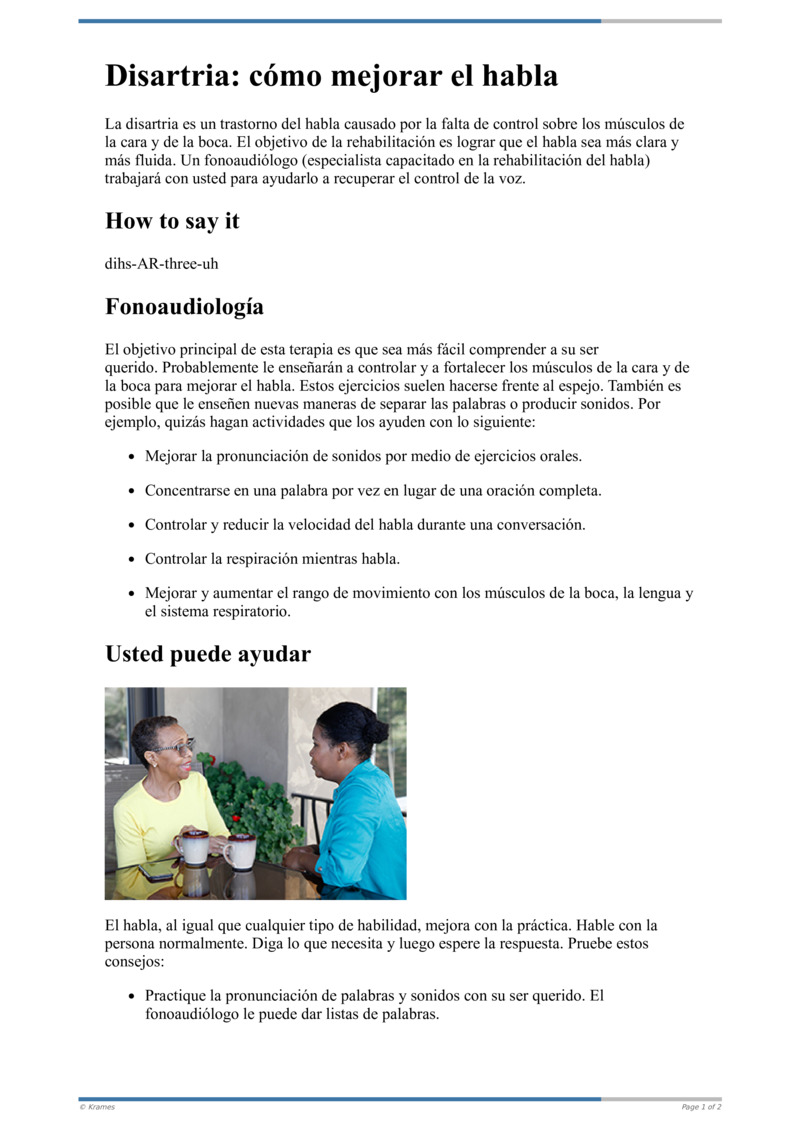 Disartria: cómo mejorar el habla

La disartria es un trastorno del habla causado por la falta de control sobre los músculos de la cara y de la boca. El objetivo de la rehabilitación es lograr que el habla sea más clara y más fluida. Un fonoaudiólogo (especialista capacitado en la rehabilitación del habla) trabajará con usted para ayudarlo a recuperar el control de la voz.

How to say it

dihs-AR-three-uh

Fonoaudiología

El objetivo principal de esta terapia es que sea más fácil comprender a su ser querido. Probablemente le enseñarán a controlar y a fortalecer los músculos de la cara y de la boca para mejorar el habla. Estos ejercicios suelen hacerse frente al espejo. También es posible que le enseñen nuevas maneras de separar las palabras o producir sonidos. Por ejemplo, quizás hagan actividades que los ayuden con lo siguiente:

- Mejorar la pronunciación de sonidos por medio de ejercicios orales.
- Concentrarse en una palabra por vez en lugar de una oración completa.
- Controlar y reducir la velocidad del habla durante una conversación.
- Controlar la respiración mientras habla.
- Mejorar y aumentar el rango de movimiento con los músculos de la boca, la lengua y el sistema respiratorio.

Usted puede ayudar

El habla, al igual que cualquier tipo de habilidad, mejora con la práctica. Hable con la persona normalmente. Diga lo que necesita y luego espere la respuesta. Pruebe estos consejos:

- Practique la pronunciación de palabras y sonidos con su ser querido. El fonoaudiólogo le puede dar listas de palabras.

© Krames

Page 1 of 2